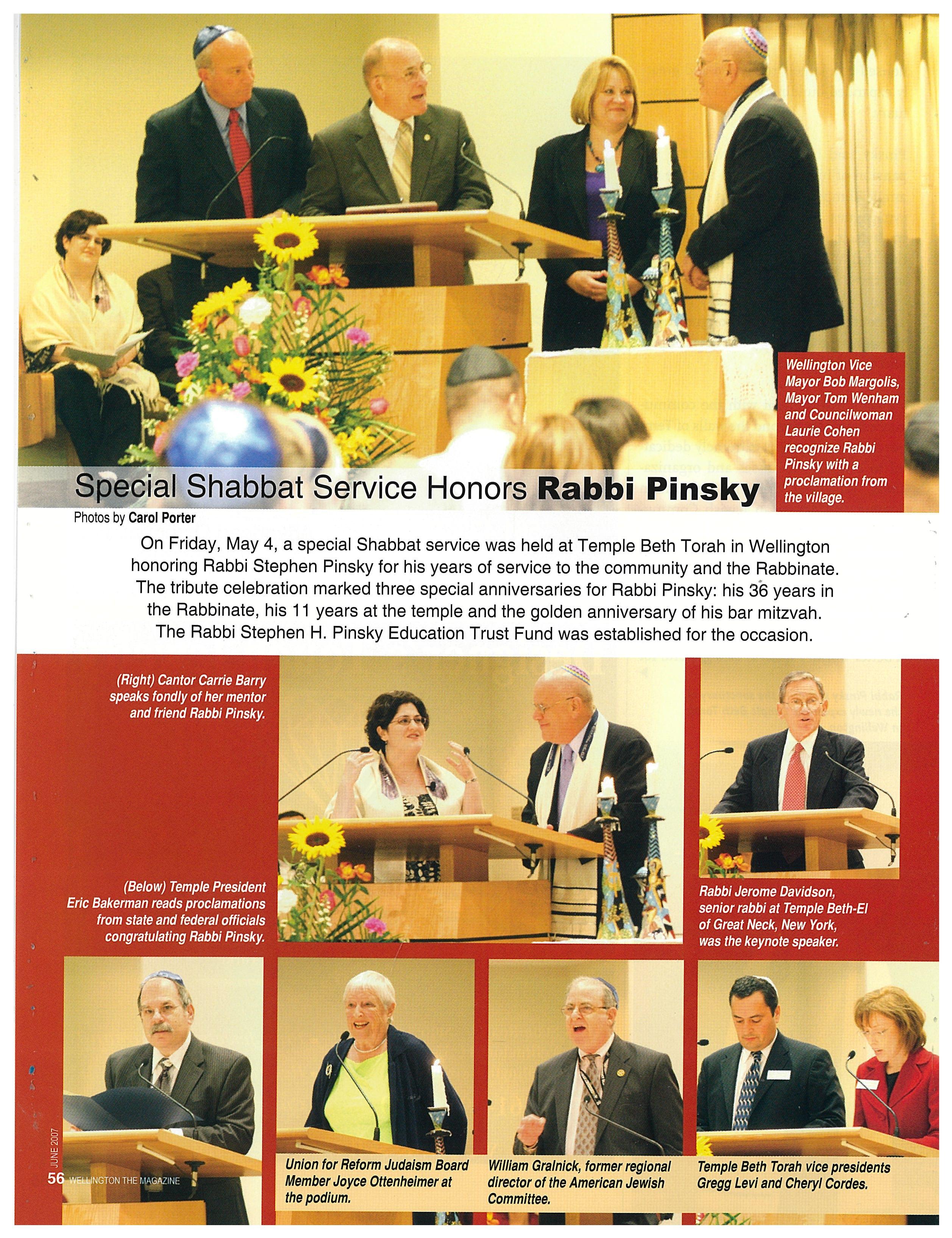 Wellington Vice Mayor Bob Margolis, Mayor Tom Wenham and Councilwoman Laurie Cohen recognize Rabbi Pinsky with a proclamation from the village.

Special Shabbat Service Honors Rabbi Pinsky

Photos by Carol Porter

On Friday, May 4, a special Shabbat service was held at Temple Beth Torah in Wellington honoring Rabbi Stephen Pinsky for his years of service to the community and the Rabbinate. The tribute celebration marked three special anniversaries for Rabbi Pinsky: his 36 years in the Rabbinate, his 11 years at the temple and the golden anniversary of his bar mitzvah. The Rabbi Stephen H. Pinsky Education Trust Fund was established for the occasion.

(Right) Cantor Carrie Barry speaks fondly of her mentor and friend Rabbi Pinsky.

(Below) Temple President Eric Bakerman reads proclamations from state and federal officials congratulating Rabbi Pinsky.

Rabbi Jerome Davidson, senior rabbi at Temple Beth-El of Great Neck, New York, was the keynote speaker.

Union for Reform Judaism Board Member Joyce Ottenheimer at the podium.

William Gralnick, former regional director of the American Jewish Committee.

Temple Beth Torah vice presidents Gregg Levi and Cheryl Cordes.

JUNE 2007
56 WELLINGTON THE MAGAZINE